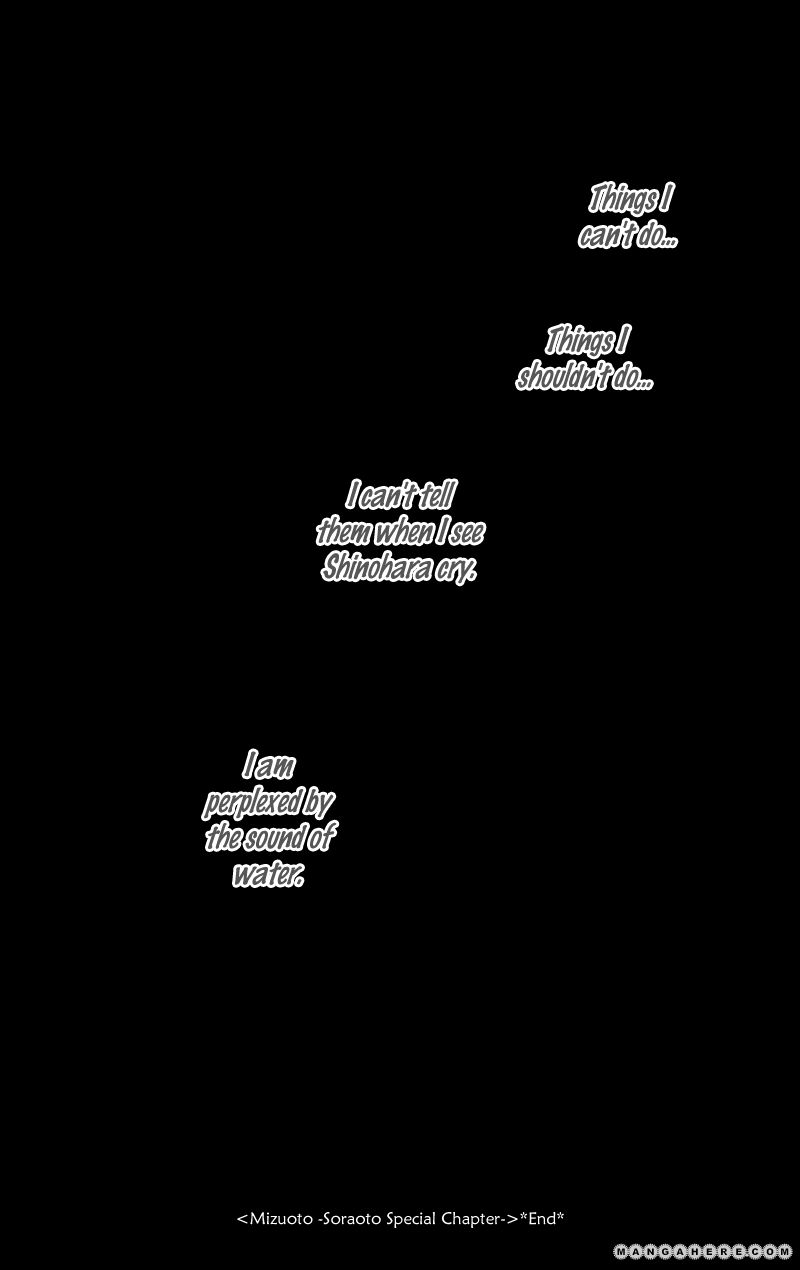 Things I can't do...

Things I shouldn't do...

I can't tell them when I see Shinohara cry.

I am perplexed by the sound of water.

<Mizuoto -Soraoto Special Chapter->*End*

MANGAHERE.COM